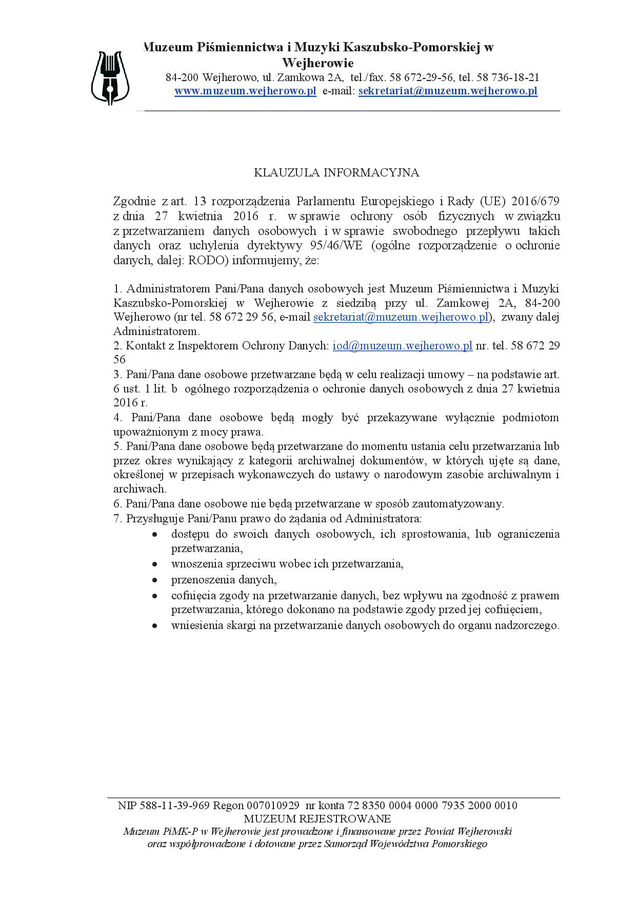 Muzeum Piśmiennictwa i Muzyki Kaszubsko-Pomorskiej w Wejherowie
84-200 Wejherowo, ul. Zamkowa 2A, tel./fax. 58 672-29-56, tel. 58 736-18-21
www.muzeum.wejherowo.pl e-mail: sekretariat@muzeum.wejherowo.pl

KLAUZULA INFORMACYJNA

Zgodnie z art. 13 rozporządzenia Parlamentu Europejskiego i Rady (UE) 2016/679 z dnia 27 kwietnia 2016 r. w sprawie ochrony osób fizycznych w związku z przetwarzaniem danych osobowych i w sprawie swobodnego przepływu takich danych oraz uchylenia dyrektywy 95/46/WE (ogólne rozporządzenie o ochronie danych, dalej: RODO) informujemy, że:

1. Administratorem Pani/Pana danych osobowych jest Muzeum Piśmiennictwa i Muzyki Kaszubsko-Pomorskiej w Wejherowie z siedzibą przy ul. Zamkowej 2A, 84-200 Wejherowo (nr tel. 58 672 29 56, e-mail sekretariat@muzeum.wejherowo.pl), zwany dalej Administratorem.
2. Kontakt z Inspektorem Ochrony Danych: iod@muzeum.wejherowo.pl nr. tel. 58 672 29 56
3. Pani/Pana dane osobowe przetwarzane będą w celu realizacji umowy – na podstawie art. 6 ust. 1 lit. b ogólnego rozporządzenia o ochronie danych osobowych z dnia 27 kwietnia 2016 r.
4. Pani/Pana dane osobowe będą mogły być przekazywane wyłącznie podmiotom upoważnionym z mocy prawa.
5. Pani/Pana dane osobowe będą przetwarzane do momentu ustania celu przetwarzania lub przez okres wynikający z kategorii archiwalnej dokumentów, w których ujęte są dane, określonej w przepisach wykonawczych do ustawy o narodowym zasobie archiwalnym i archiwach.
6. Pani/Pana dane osobowe nie będą przetwarzane w sposób zautomatyzowany.
7. Przysługuje Pani/Panu prawo do żądania od Administratora:
• dostępu do swoich danych osobowych, ich sprostowania, lub ograniczenia przetwarzania,
• wnoszenia sprzeciwu wobec ich przetwarzania,
• przenoszenia danych,
• cofnięcia zgody na przetwarzanie danych, bez wpływu na zgodność z prawem przetwarzania, którego dokonano na podstawie zgody przed jej cofnięciem,
• wniesienia skargi na przetwarzanie danych osobowych do organu nadzorczego.

NIP 588-11-39-969 Regon 007010929 nr konta 72 8350 0004 0000 7935 2000 0010
MUZEUM REJESTROWANE
Muzeum PiMK-P w Wejherowie jest prowadzone i finansowane przez Powiat Wejherowski oraz współprowadzone i dotowane przez Samorząd Województwa Pomorskiego